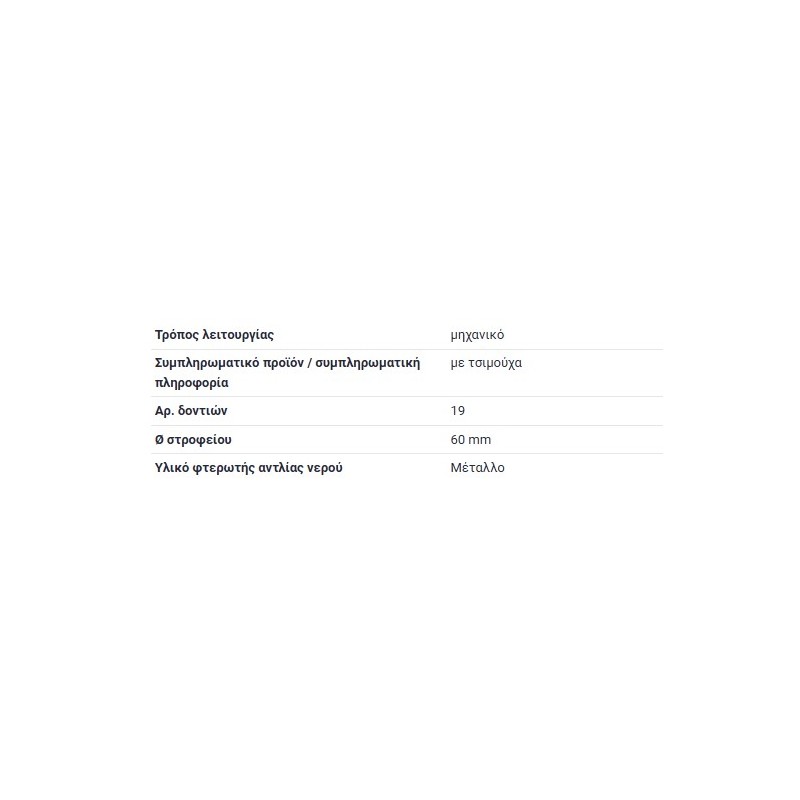 | | |
|---|---|
| Τρόπος λειτουργίας | μηχανικό |
| Συμπληρωματικό προϊόν / συμπληρωματική πληροφορία | με τσιμούχα |
| Αρ. δοντιών | 19 |
| Ø στροφείου | 60 mm |
| Υλικό φτερωτής αντλίας νερού | Μέταλλο |